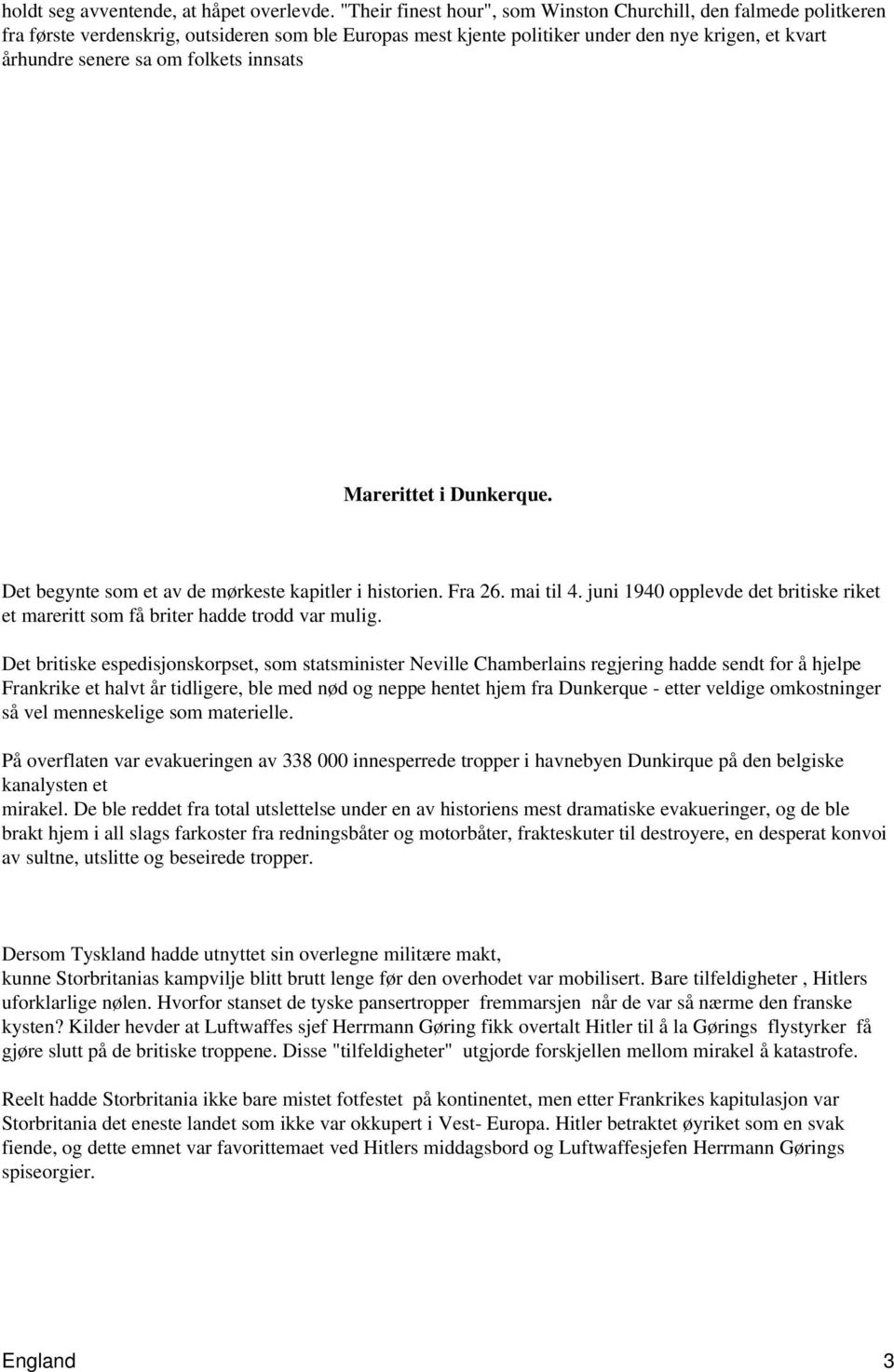 holdt seg avventende, at håpet overlevde. "Their finest hour", som Winston Churchill, den falmede politkeren fra første verdenskrig, outsideren som ble Europas mest kjente politiker under den nye krigen, et kvart århundre senere sa om folkets innsats

Marerittet i Dunkerque.

Det begynte som et av de mørkeste kapitler i historien. Fra 26. mai til 4. juni 1940 opplevde det britiske riket et mareritt som få briter hadde trodd var mulig.

Det britiske espedisjonskorpset, som statsminister Neville Chamberlains regjering hadde sendt for å hjelpe Frankrike et halvt år tidligere, ble med nød og neppe hentet hjem fra Dunkerque - etter veldige omkostninger så vel menneskelige som materielle.

På overflaten var evakueringen av 338 000 innesperrede tropper i havnebyen Dunkirque på den belgiske kanalysten et
mirakel. De ble reddet fra total utslettelse under en av historiens mest dramatiske evakueringer, og de ble brakt hjem i all slags farkoster fra redningsbåter og motorbåter, frakteskuter til destroyere, en desperat konvoi av sultne, utslitte og beseirede tropper.

Dersom Tyskland hadde utnyttet sin overlegne militære makt,
kunne Storbritanias kampvilje blitt brutt lenge før den overhodet var mobilisert. Bare tilfeldigheter , Hitlers uforklarlige nølen. Hvorfor stanset de tyske pansertropper fremmarsjen når de var så nærme den franske kysten? Kilder hevder at Luftwaffes sjef Herrmann Gøring fikk overtalt Hitler til å la Gørings flystyrker få gjøre slutt på de britiske troppene. Disse "tilfeldigheter" utgjorde forskjellen mellom mirakel å katastrofe.

Reelt hadde Storbritania ikke bare mistet fotfestet på kontinentet, men etter Frankrikes kapitulasjon var Storbritania det eneste landet som ikke var okkupert i Vest- Europa. Hitler betraktet øyriket som en svak fiende, og dette emnet var favorittemaet ved Hitlers middagsbord og Luftwaffesjefen Herrmann Gørings spiseorgier.

England 3